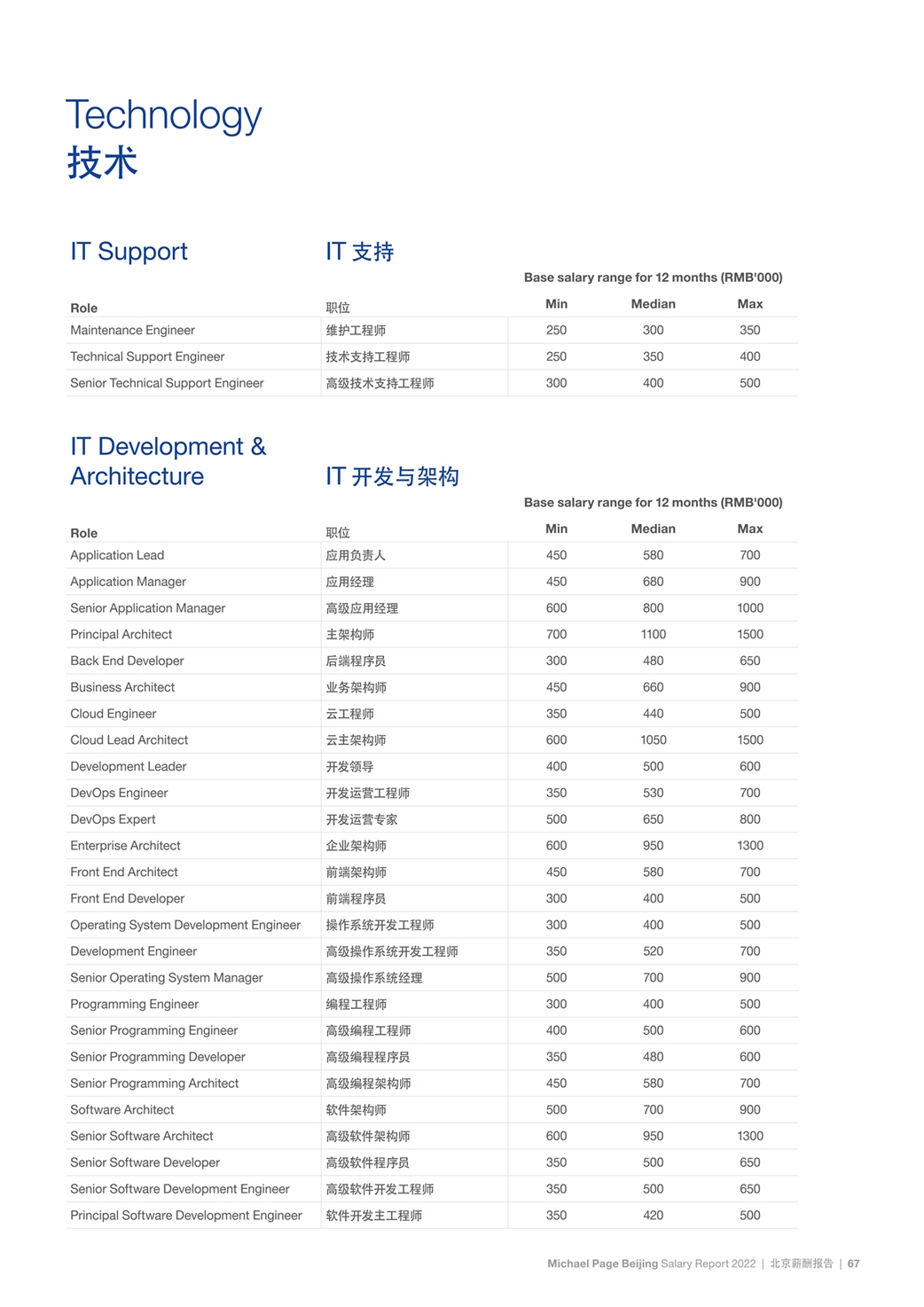 Technology
技术

IT Support IT 支持

Base salary range for 12 months (RMB'000)

| Role | 职位 | Min | Median | Max |
|---|---|---|---|---|
| Maintenance Engineer | 维护工程师 | 250 | 300 | 350 |
| Technical Support Engineer | 技术支持工程师 | 250 | 350 | 400 |
| Senior Technical Support Engineer | 高级技术支持工程师 | 300 | 400 | 500 |

IT Development & Architecture IT 开发与架构

Base salary range for 12 months (RMB'000)

| Role | 职位 | Min | Median | Max |
|---|---|---|---|---|
| Application Lead | 应用负责人 | 450 | 580 | 700 |
| Application Manager | 应用经理 | 450 | 680 | 900 |
| Senior Application Manager | 高级应用经理 | 600 | 800 | 1000 |
| Principal Architect | 主架构师 | 700 | 1100 | 1500 |
| Back End Developer | 后端程序员 | 300 | 480 | 650 |
| Business Architect | 业务架构师 | 450 | 660 | 900 |
| Cloud Engineer | 云工程师 | 350 | 440 | 500 |
| Cloud Lead Architect | 云主架构师 | 600 | 1050 | 1500 |
| Development Leader | 开发领导 | 400 | 500 | 600 |
| DevOps Engineer | 开发运营工程师 | 350 | 530 | 700 |
| DevOps Expert | 开发运营专家 | 500 | 650 | 800 |
| Enterprise Architect | 企业架构师 | 600 | 950 | 1300 |
| Front End Architect | 前端架构师 | 450 | 580 | 700 |
| Front End Developer | 前端程序员 | 300 | 400 | 500 |
| Operating System Development Engineer | 操作系统开发工程师 | 300 | 400 | 500 |
| Development Engineer | 高级操作系统开发工程师 | 350 | 520 | 700 |
| Senior Operating System Manager | 高级操作系统经理 | 500 | 700 | 900 |
| Programming Engineer | 编程工程师 | 300 | 400 | 500 |
| Senior Programming Engineer | 高级编程工程师 | 400 | 500 | 600 |
| Senior Programming Developer | 高级编程程序员 | 350 | 480 | 600 |
| Senior Programming Architect | 高级编程架构师 | 450 | 580 | 700 |
| Software Architect | 软件架构师 | 500 | 700 | 900 |
| Senior Software Architect | 高级软件架构师 | 600 | 950 | 1300 |
| Senior Software Developer | 高级软件程序员 | 350 | 500 | 650 |
| Senior Software Development Engineer | 高级软件开发工程师 | 350 | 500 | 650 |
| Principal Software Development Engineer | 软件开发主工程师 | 350 | 420 | 500 |

Michael Page Beijing Salary Report 2022 | 北京薪酬报告 | 67